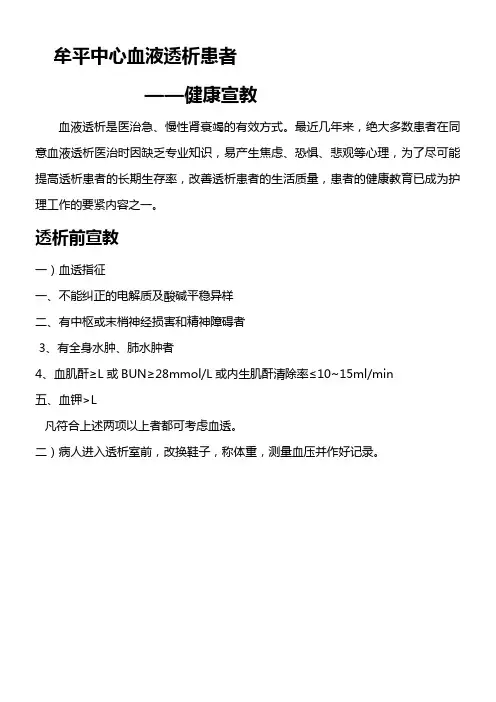 牟平中心血液透析患者

——健康宣教

血液透析是医治急、慢性肾衰竭的有效方式。最近几年来，绝大多数患者在同意血液透析医治时因缺乏专业知识，易产生焦虑、恐惧、悲观等心理，为了尽可能提高透析患者的长期生存率，改善透析患者的生活质量，患者的健康教育已成为护理工作的要紧内容之一。

透析前宣教

一）血透指征

一、不能纠正的电解质及酸碱平稳异样

二、有中枢或末梢神经损害和精神障碍者

3、有全身水肿、肺水肿者

4、血肌酐≥L 或 BUN≥28mmol/L 或内生肌酐清除率≤10~15ml/min

五、血钾>L

凡符合上述两项以上者都可考虑血透。

二）病人进入透析室前，改换鞋子，称体重，测量血压并作好记录。